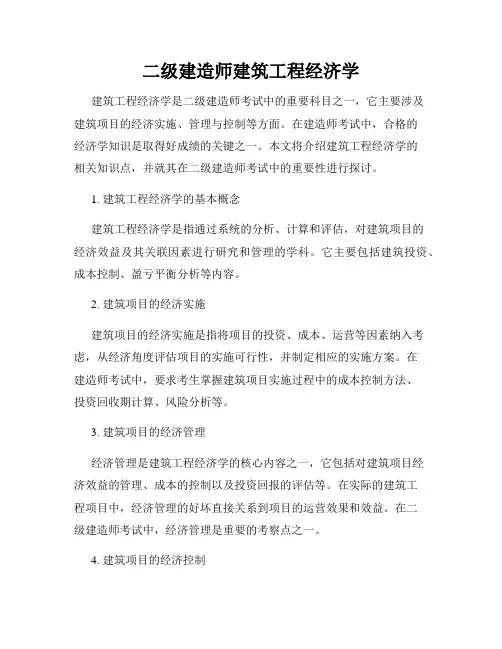 二级建造师建筑工程经济学

建筑工程经济学是二级建造师考试中的重要科目之一，它主要涉及建筑项目的经济实施、管理与控制等方面。在建造师考试中，合格的经济学知识是取得好成绩的关键之一。本文将介绍建筑工程经济学的相关知识点，并就其在二级建造师考试中的重要性进行探讨。

1. 建筑工程经济学的基本概念

建筑工程经济学是指通过系统的分析、计算和评估，对建筑项目的经济效益及其关联因素进行研究和管理的学科。它主要包括建筑投资、成本控制、盈亏平衡分析等内容。

2. 建筑项目的经济实施

建筑项目的经济实施是指将项目的投资、成本、运营等因素纳入考虑，从经济角度评估项目的实施可行性，并制定相应的实施方案。在建造师考试中，要求考生掌握建筑项目实施过程中的成本控制方法、投资回收期计算、风险分析等。

3. 建筑项目的经济管理

经济管理是建筑工程经济学的核心内容之一，它包括对建筑项目经济效益的管理、成本的控制以及投资回报的评估等。在实际的建筑工程项目中，经济管理的好坏直接关系到项目的运营效果和效益。在二级建造师考试中，经济管理是重要的考察点之一。

4. 建筑项目的经济控制